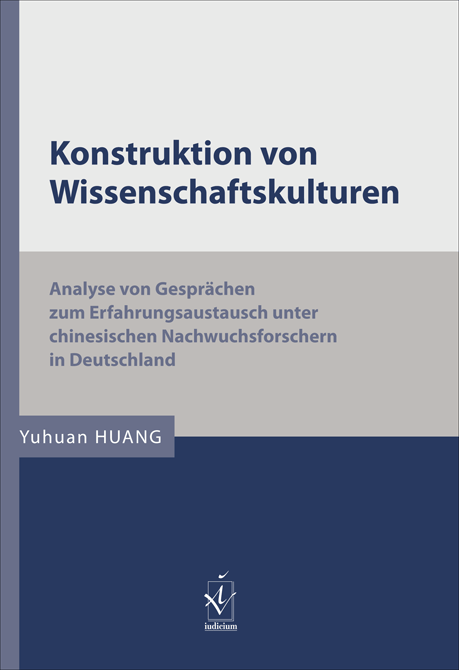 Konstruktion von Wissenschaftskulturen

Analyse von Gesprächen zum Erfahrungsaustausch unter chinesischen Nachwuchsforschern in Deutschland

Yuhuan HUANG

iudicium